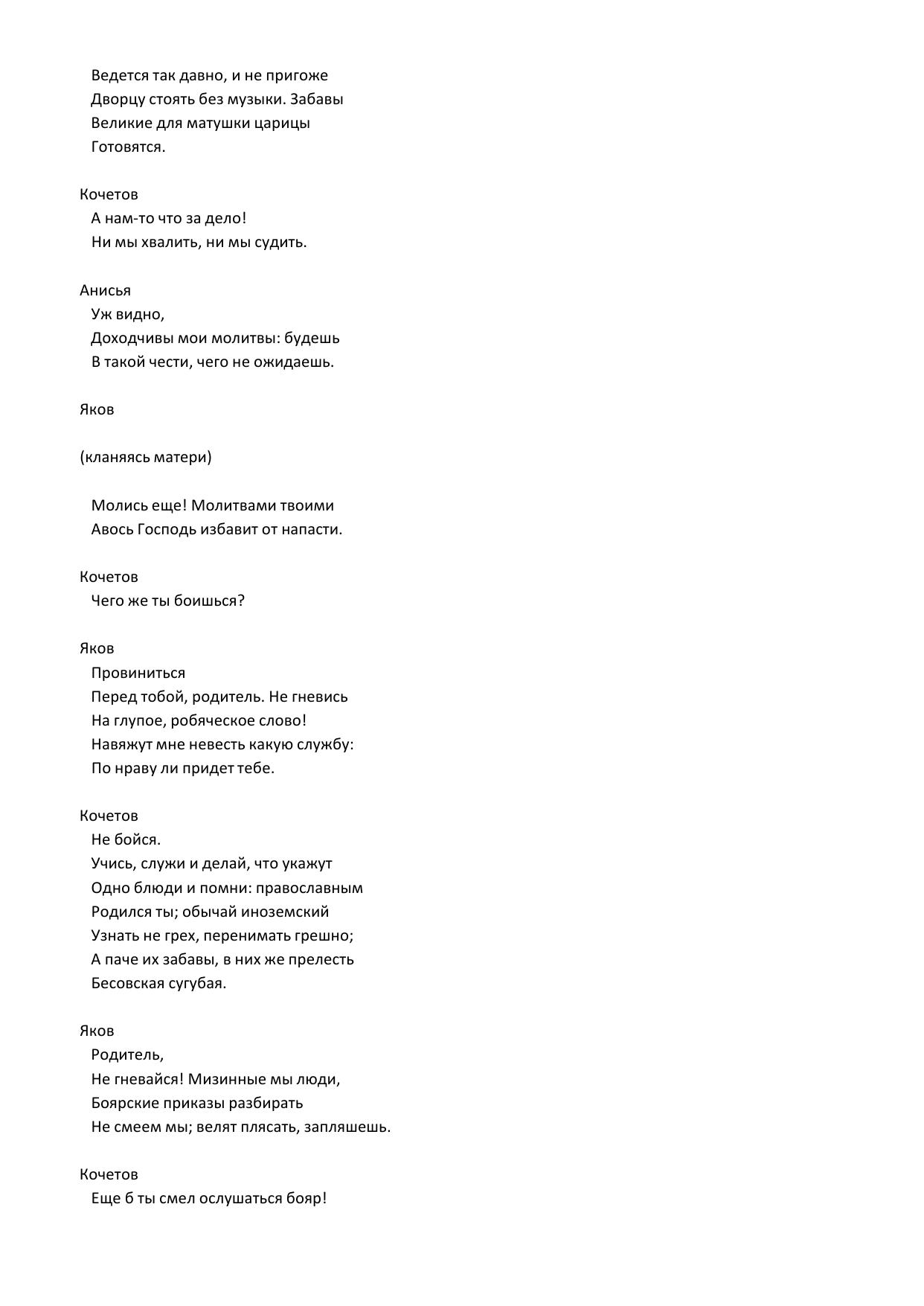 Ведется так давно, и не пригоже
Дворцу стоять без музыки. Забавы
Великие для матушки царицы
Готовятся.

Кочетов
А нам-то что за дело!
Ни мы хвалить, ни мы судить.

Анисья
Уж видно,
Доходчивы мои молитвы: будешь
В такой чести, чего не ожидаешь.

Яков

(кланяясь матери)

Молись еще! Молитвами твоими
Авось Господь избавит от напасти.

Кочетов
Чего же ты боишься?

Яков
Провиниться
Перед тобой, родитель. Не гневись
На глупое, робяческое слово!
Навяжут мне невесть какую службу:
По нраву ли придет тебе.

Кочетов
Не бойся.
Учись, служи и делай, что укажут
Одно блюди и помни: православным
Родился ты; обычай иноземский
Узнать не грех, перенимать грешно;
А паче их забавы, в них же прелесть
Бесовская сугубая.

Яков
Родитель,
Не гневайся! Мизинные мы люди,
Боярские приказы разбирать
Не смеем мы; велят плясать, запляшешь.

Кочетов
Еще б ты смел ослушаться бояр!